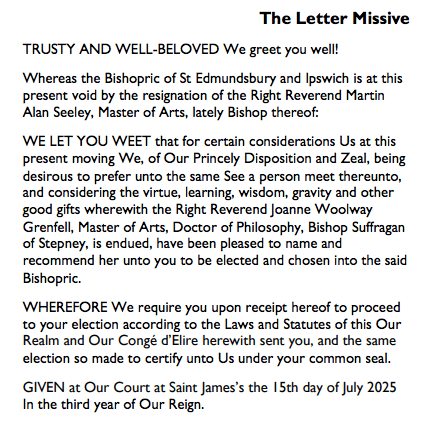 The Letter Missive

TRUSTY AND WELL-BELOVED We greet you well!

Whereas the Bishopric of St Edmundsbury and Ipswich is at this present void by the resignation of the Right Reverend Martin Alan Seeley, Master of Arts, lately Bishop thereof:

WE LET YOU WEET that for certain considerations Us at this present moving We, of Our Princely Disposition and Zeal, being desirous to prefer unto the same See a person meet thereunto, and considering the virtue, learning, wisdom, gravity and other good gifts wherewith the Right Reverend Joanne Woolway Grenfell, Master of Arts, Doctor of Philosophy, Bishop Suffragan of Stepney, is endued, have been pleased to name and recommend her unto you to be elected and chosen into the said Bishopric.

WHEREFORE We require you upon receipt hereof to proceed to your election according to the Laws and Statutes of this Our Realm and Our Congé d'Elire herewith sent you, and the same election so made to certify unto Us under your common seal.

GIVEN at Our Court at Saint James's the 15th day of July 2025 In the third year of Our Reign.